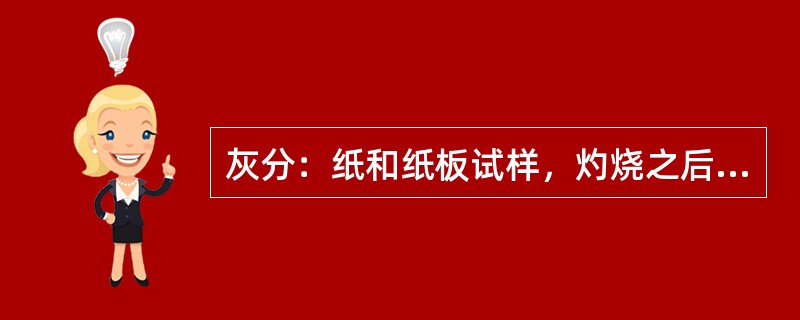 灰分：纸和纸板试样，灼烧之后...